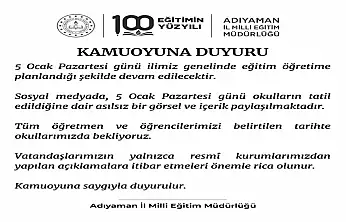 100 EĞİTİMİN YÜZYILI

ADIYAMAN İL MİLLİ EĞİTİM MÜDÜRLÜĞÜ

KAMUOYUNA DUYURU

5 Ocak Pazartesi günü ilimiz genelinde eğitim öğretime planlandığı şekilde devam edilecektir.

Sosyal medyada, 5 Ocak Pazartesi günü okulların tatil edildiğine dair asılsız bir görsel ve içerik paylaşılmaktadır.

Tüm öğretmen ve öğrencilerimizi belirtilen tarihte okullarımızda bekliyoruz.

Vatandaşlarımızın yalnızca resmî kurumlarımızdan yapılan açıklamalara itibar etmeleri önemle rica olunur.

Kamuoyuna saygıyla duyurulur.

Adıyaman İl Milli Eğitim Müdürlüğü